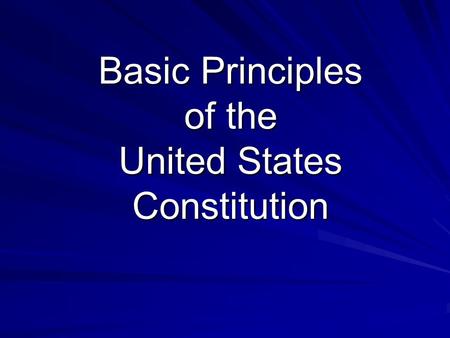 Basic Principles of the United States Constitution